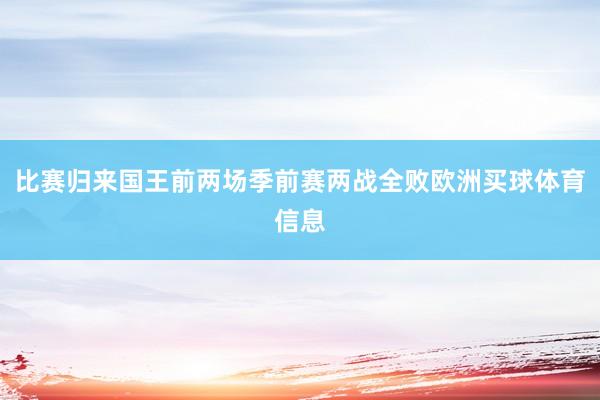 比赛归来国王前两场季前赛两战全败欧洲买球体育信息